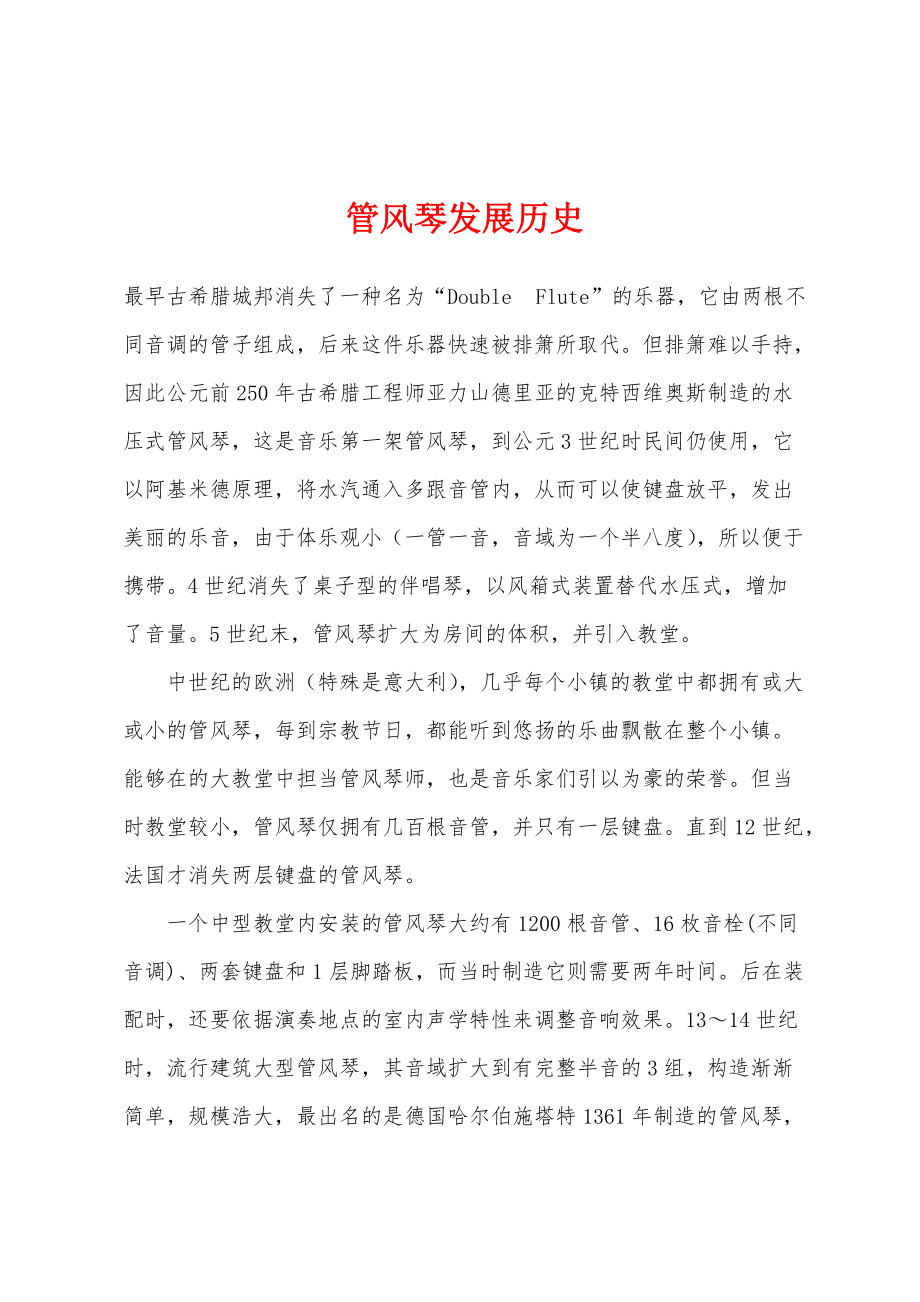 管风琴发展历史

最早古希腊城邦消失了一种名为“Double Flute”的乐器，它由两根不同音调的管子组成，后来这件乐器快速被排箫所取代。但排箫难以手持，因此公元前250年古希腊工程师亚力山德里亚的克特西维奥斯制造的水压式管风琴，这是音乐第一架管风琴，到公元3世纪时民间仍使用，它以阿基米德原理，将水汽通入多跟音管内，从而可以使键盘放平，发出美丽的乐音，由于体乐观小（一管一音，音域为一个半八度），所以便于携带。4世纪消失了桌子型的伴唱琴，以风箱式装置替代水压式，增加了音量。5世纪末，管风琴扩大为房间的体积，并引入教堂。

中世纪的欧洲（特殊是意大利），几乎每个小镇的教堂中都拥有或大或小的管风琴，每到宗教节日，都能听到悠扬的乐曲飘散在整个小镇。能够在的大教堂中担当管风琴师，也是音乐家们引以为豪的荣誉。但当时教堂较小，管风琴仅拥有几百根音管，并只有一层键盘。直到12世纪，法国才消失两层键盘的管风琴。

一个中型教堂内安装的管风琴大约有1200根音管、16枚音栓(不同音调)、两套键盘和1层脚踏板，而当时制造它则需要两年时间。后在装配时，还要依据演奏地点的室内声学特性来调整音响效果。13～14世纪时，流行建筑大型管风琴，其音域扩大到有完整半音的3组，构造渐渐简单，规模浩大，最出名的是德国哈尔伯施塔特1361年制造的管风琴，